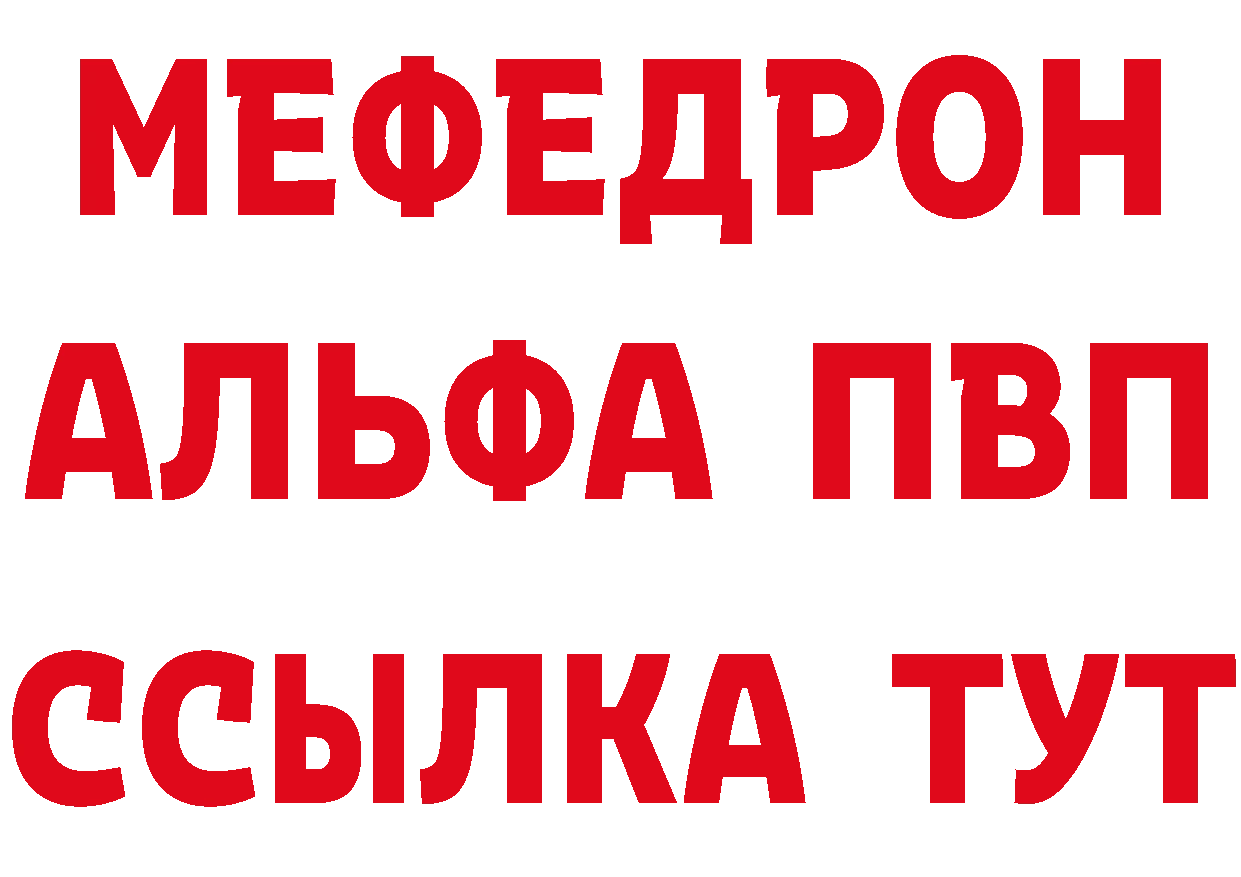 МЕФЕДРОН
АЛЬФА ПВП
ССЫЛКА ТУТ